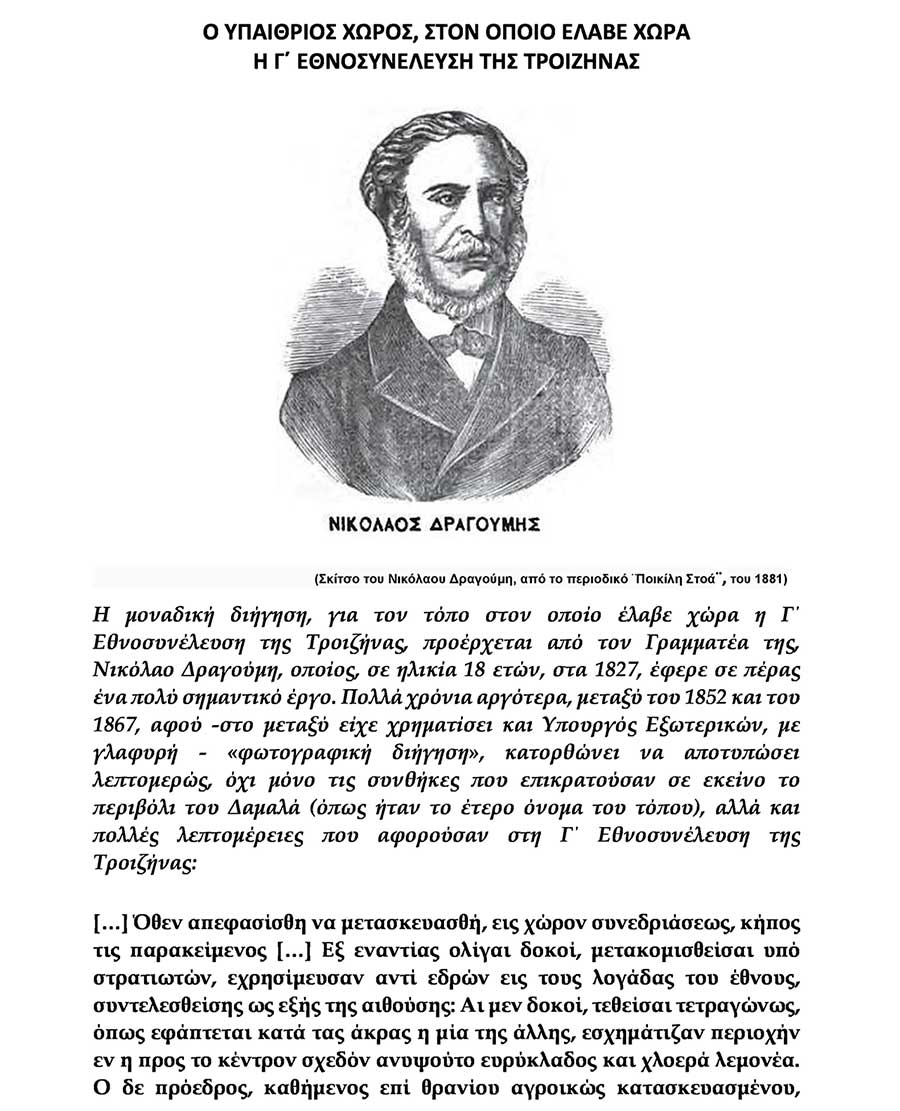 Ο ΥΠΑΙΘΡΙΟΣ ΧΩΡΟΣ, ΣΤΟΝ ΟΠΟΙΟ ΕΛΑΒΕ ΧΩΡΑ
Η Γ΄ ΕΘΝΟΣΥΝΕΛΕΥΣΗ ΤΗΣ ΤΡΟΙΖΗΝΑΣ

ΝΙΚΟΛΑΟΣ ΔΡΑΓΟΥΜΗΣ

(Σκίτσο του Νικόλαου Δραγούμη, από το περιοδικό ΄Ποικίλη Στοά¨, του 1881)

Η μοναδική διήγηση, για τον τόπο στον οποίο έλαβε χώρα η Γ΄ Εθνοσυνέλευση της Τροιζήνας, προέρχεται από τον Γραμματέα της, Νικόλαο Δραγούμη, οποίος, σε ηλικία 18 ετών, στα 1827, έφερε σε πέρας ένα πολύ σημαντικό έργο. Πολλά χρόνια αργότερα, μεταξύ του 1852 και του 1867, αφού -στο μεταξύ είχε χρηματίσει και Υπουργός Εξωτερικών, με γλαφυρή - «φωτογραφική διήγηση», κατορθώνει να αποτυπώσει λεπτομερώς, όχι μόνο τις συνθήκες που επικρατούσαν σε εκείνο το περιβόλι του Δαμαλά (όπως ήταν το έτερο όνομα του τόπου), αλλά και πολλές λεπτομέρειες που αφορούσαν στη Γ΄ Εθνοσυνέλευση της Τροιζήνας:

[…] Όθεν απεφασίσθη να μετασκευασθή, εις χώρον συνεδριάσεως, κήπος τις παρακείμενος […] Εξ εναντίας ολίγαι δοκοί, μετακομισθείσαι υπό στρατιωτών, εχρησίμευσαν αντί εδρών εις τους λογάδας του έθνους, συντελεσθείσης ως εξής της αιθούσης: Αι μεν δοκοί, τεθείσαι τετραγώνως, όπως εφάπτεται κατά τας άκρας η μία της άλλης, εσχημάτιζαν περιοχήν εν η προς το κέντρον σχεδόν ανυψούτο ευρύκλαδος και χλοερά λεμονέα. Ο δε πρόεδρος, καθήμενος επί θρανίου αγροικώς κατασκευασμένου,